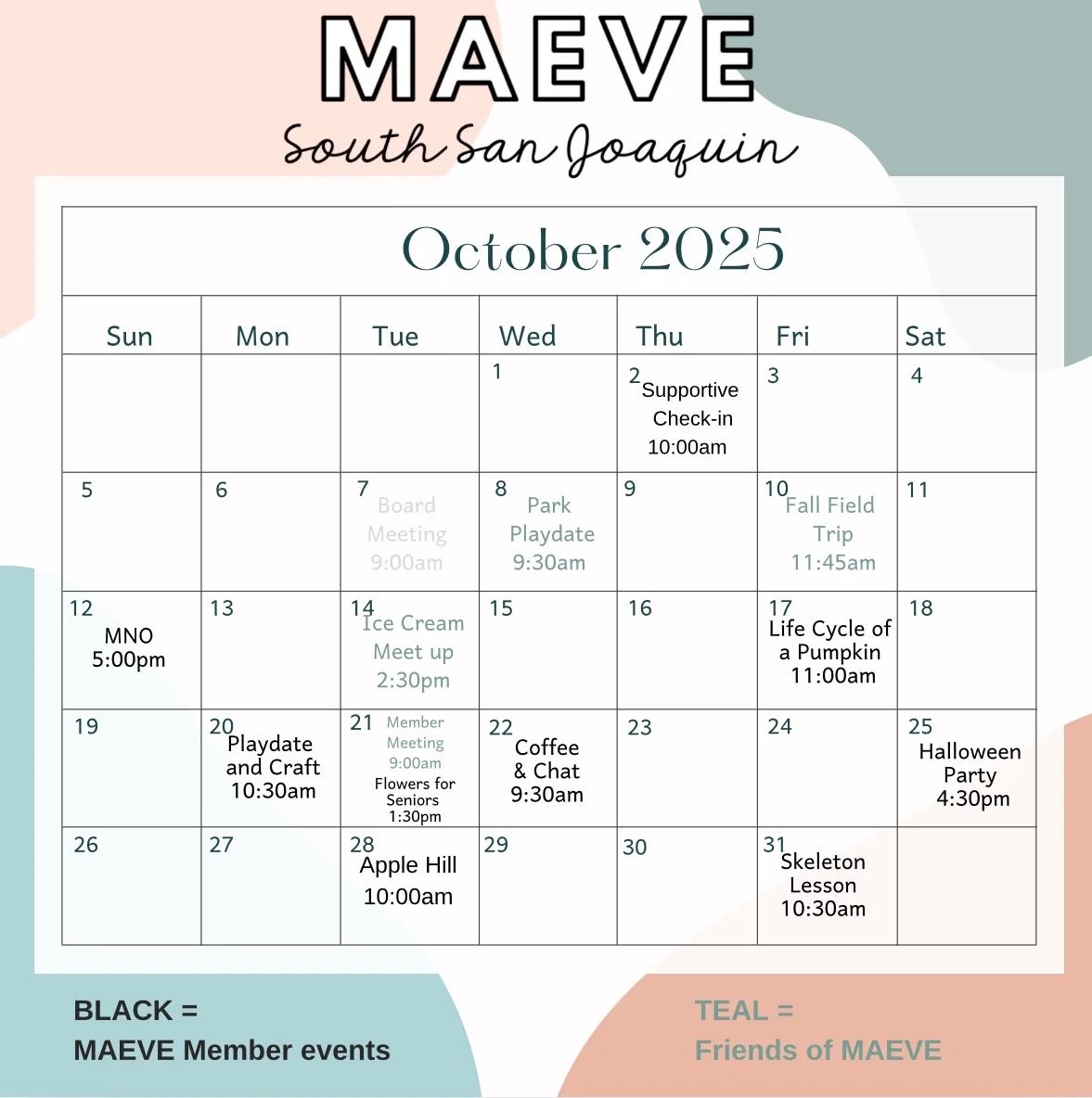 MAEVE
South San Joaquin

October 2025

| Sun | Mon | Tue | Wed | Thu | Fri | Sat |
|---|---|---|---|---|---|---|
| | | | 1 | 2 Supportive Check-in 10:00am | 3 | 4 |
| 5 | 6 | 7 Board Meeting 9:00am | 8 Park Playdate 9:30am | 9 | 10 Fall Field Trip 11:45am | 11 |
| 12 MNO 5:00pm | 13 | 14 Ice Cream Meet up 2:30pm | 15 | 16 | 17 Life Cycle of a Pumpkin 11:00am | 18 |
| 19 | 20 Playdate and Craft 10:30am | 21 Member Meeting 9:00am Flowers for Seniors 1:30pm | 22 Coffee & Chat 9:30am | 23 | 24 | 25 Halloween Party 4:30pm |
| 26 | 27 | 28 Apple Hill 10:00am | 29 | 30 | 31 Skeleton Lesson 10:30am | |

BLACK =
MAEVE Member events

TEAL =
Friends of MAEVE